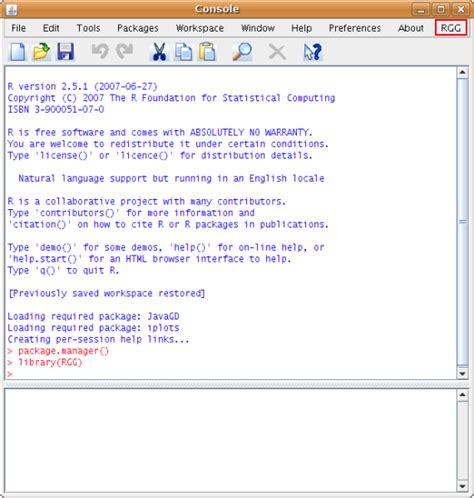 Console

File Edit Tools Packages Workspace Window Help Preferences About RGG

R version 2.5.1 (2007-06-27)
Copyright (C) 2007 The R Foundation for Statistical Computing
ISBN 3-900051-07-0

R is free software and comes with ABSOLUTELY NO WARRANTY.
You are welcome to redistribute it under certain conditions.
Type 'license()' or 'licence()' for distribution details.

Natural language support but running in an English locale

R is a collaborative project with many contributors.
Type 'contributors()' for more information and
'citation()' on how to cite R or R packages in publications.

Type 'demo()' for some demos, 'help()' for on-line help, or
'help.start()' for an HTML browser interface to help.
Type 'q()' to quit R.

[Previously saved workspace restored]

Loading required package: JavaGD
Loading required package: iplots
Creating per-session help links...
> package.manager()
> library(RGG)
>